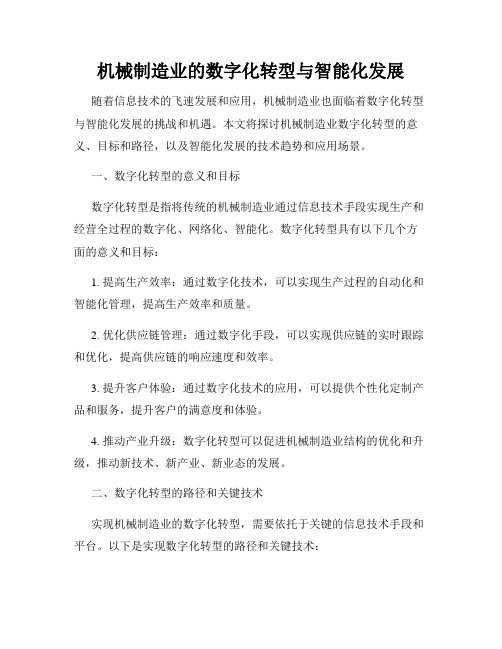 机械制造业的数字化转型与智能化发展

随着信息技术的飞速发展和应用，机械制造业也面临着数字化转型与智能化发展的挑战和机遇。本文将探讨机械制造业数字化转型的意义、目标和路径，以及智能化发展的技术趋势和应用场景。

一、数字化转型的意义和目标

数字化转型是指将传统的机械制造业通过信息技术手段实现生产和经营全过程的数字化、网络化、智能化。数字化转型具有以下几个方面的意义和目标：

1. 提高生产效率：通过数字化技术，可以实现生产过程的自动化和智能化管理，提高生产效率和质量。

2. 优化供应链管理：通过数字化手段，可以实现供应链的实时跟踪和优化，提高供应链的响应速度和效率。

3. 提升客户体验：通过数字化技术的应用，可以提供个性化定制产品和服务，提升客户的满意度和体验。

4. 推动产业升级：数字化转型可以促进机械制造业结构的优化和升级，推动新技术、新产业、新业态的发展。

二、数字化转型的路径和关键技术

实现机械制造业的数字化转型，需要依托于关键的信息技术手段和平台。以下是实现数字化转型的路径和关键技术：